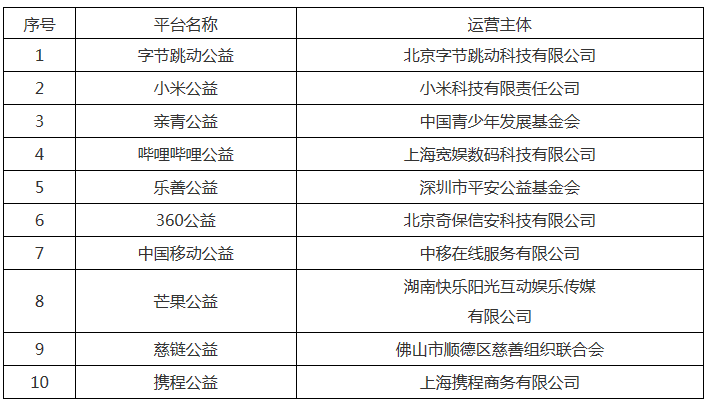 | 序号 | 平台名称 | 运营主体 |
|---|---|---|
| 1 | 字节跳动公益 | 北京字节跳动科技有限公司 |
| 2 | 小米公益 | 小米科技有限责任公司 |
| 3 | 亲青公益 | 中国青少年发展基金会 |
| 4 | 哔哩哔哩公益 | 上海宽娱数码科技有限公司 |
| 5 | 乐善公益 | 深圳市平安公益基金会 |
| 6 | 360公益 | 北京奇保信安科技有限公司 |
| 7 | 中国移动公益 | 中移在线服务有限公司 |
| 8 | 芒果公益 | 湖南快乐阳光互动娱乐传媒有限公司 |
| 9 | 慈链公益 | 佛山市顺德区慈善组织联合会 |
| 10 | 携程公益 | 上海携程商务有限公司 |